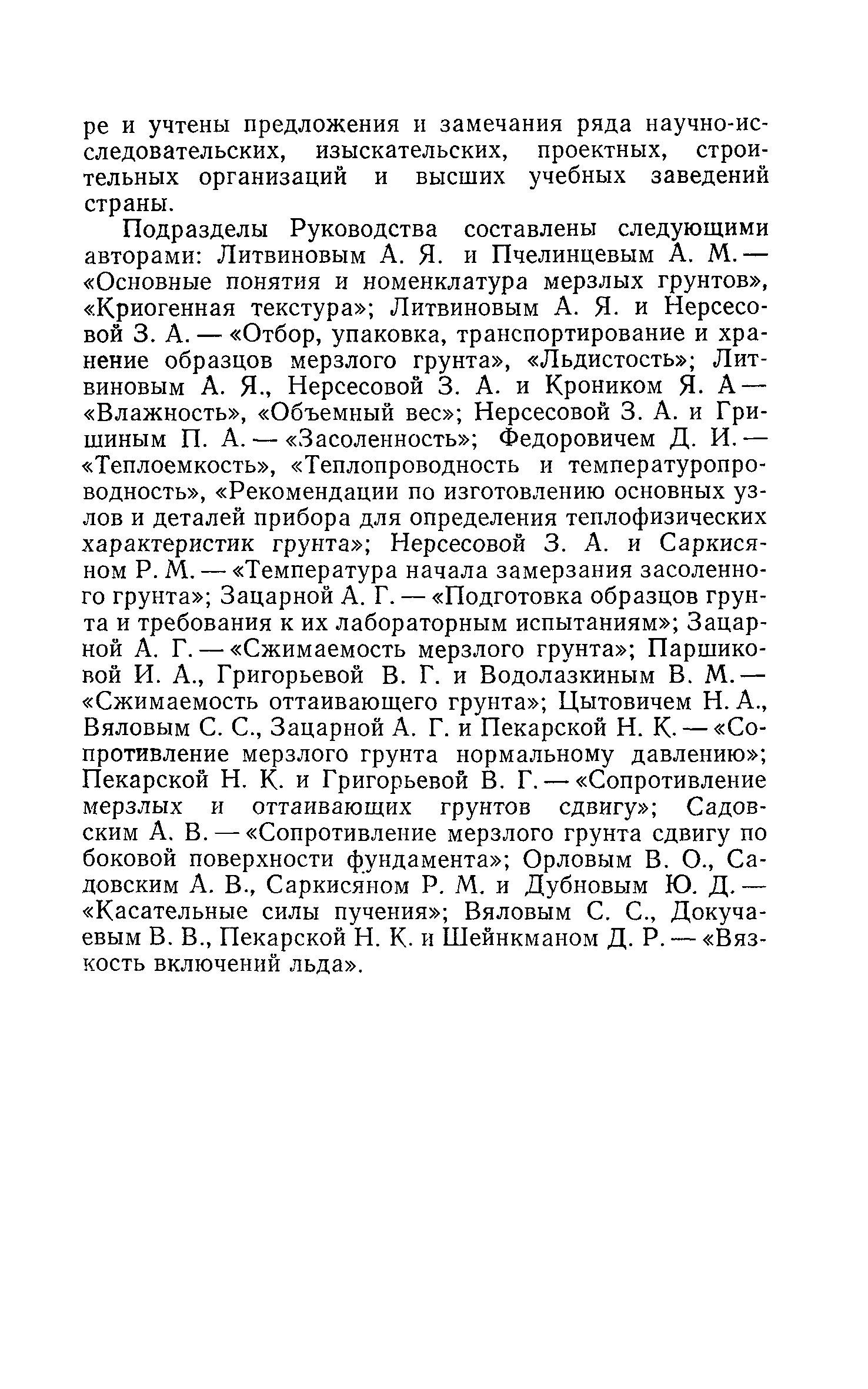 ре и учтены предложения и замечания ряда научно-исследовательских, изыскательских, проектных, строительных организаций и высших учебных заведений страны.

Подразделы Руководства составлены следующими авторами: Литвиновым А. Я. и Пчелинцевым А. М. — «Основные понятия и номенклатура мерзлых грунтов», «Криогенная текстура»; Литвиновым А. Я. и Нерсесовой З. А. — «Отбор, упаковка, транспортирование и хранение образцов мерзлого грунта», «Льдистость»; Литвиновым А. Я., Нерсесовой З. А. и Кроником Я. А — «Влажность», «Объемный вес»; Нерсесовой З. А. и Гришиным П. А. — «Засоленность»; Федоровичем Д. И. — «Теплоемкость», «Теплопроводность и температуропроводность», «Рекомендации по изготовлению основных узлов и деталей прибора для определения теплофизических характеристик грунта»; Нерсесовой З. А. и Саркисяном Р. М. — «Температура начала замерзания засоленного грунта»; Зацарной А. Г. — «Подготовка образцов грунта и требования к их лабораторным испытаниям»; Зацарной А. Г. — «Сжимаемость мерзлого грунта»; Паршиковой И. А., Григорьевой В. Г. и Водолазкиным В. М. — «Сжимаемость оттаивающего грунта»; Цытовичем Н. А., Вяловым С. С., Зацарной А. Г. и Пекарской Н. К. — «Сопротивление мерзлого грунта нормальному давлению»; Пекарской Н. К. и Григорьевой В. Г. — «Сопротивление мерзлых и оттаивающих грунтов сдвигу»; Садовским А. В. — «Сопротивление мерзлого грунта сдвигу по боковой поверхности фундамента»; Орловым В. О., Садовским А. В., Саркисяном Р. М. и Дубновым Ю. Д. — «Касательные силы пучения»; Вяловым С. С., Докучаевым В. В., Пекарской Н. К. и Шейнкманом Д. Р. — «Вязкость включений льда».